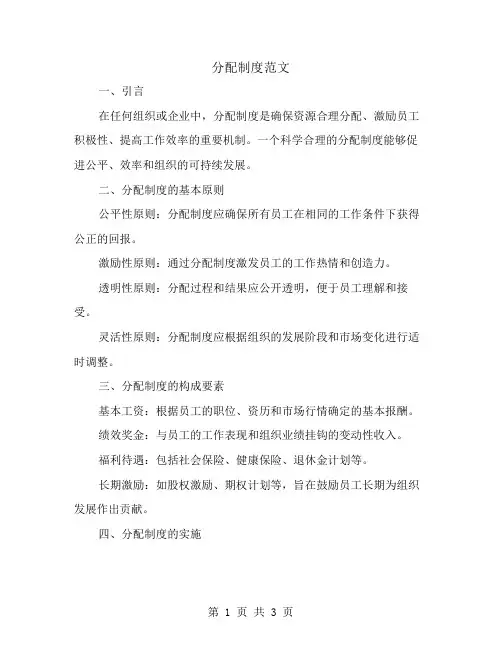 分配制度范文

一、引言

在任何组织或企业中，分配制度是确保资源合理分配、激励员工积极性、提高工作效率的重要机制。一个科学合理的分配制度能够促进公平、效率和组织的可持续发展。

二、分配制度的基本原则

公平性原则：分配制度应确保所有员工在相同的工作条件下获得公正的回报。

激励性原则：通过分配制度激发员工的工作热情和创造力。

透明性原则：分配过程和结果应公开透明，便于员工理解和接受。

灵活性原则：分配制度应根据组织的发展阶段和市场变化进行适时调整。

三、分配制度的构成要素

基本工资：根据员工的职位、资历和市场行情确定的基本报酬。

绩效奖金：与员工的工作表现和组织业绩挂钩的变动性收入。

福利待遇：包括社会保险、健康保险、退休金计划等。

长期激励：如股权激励、期权计划等，旨在鼓励员工长期为组织发展作出贡献。

四、分配制度的实施

第 1 页 共 3 页